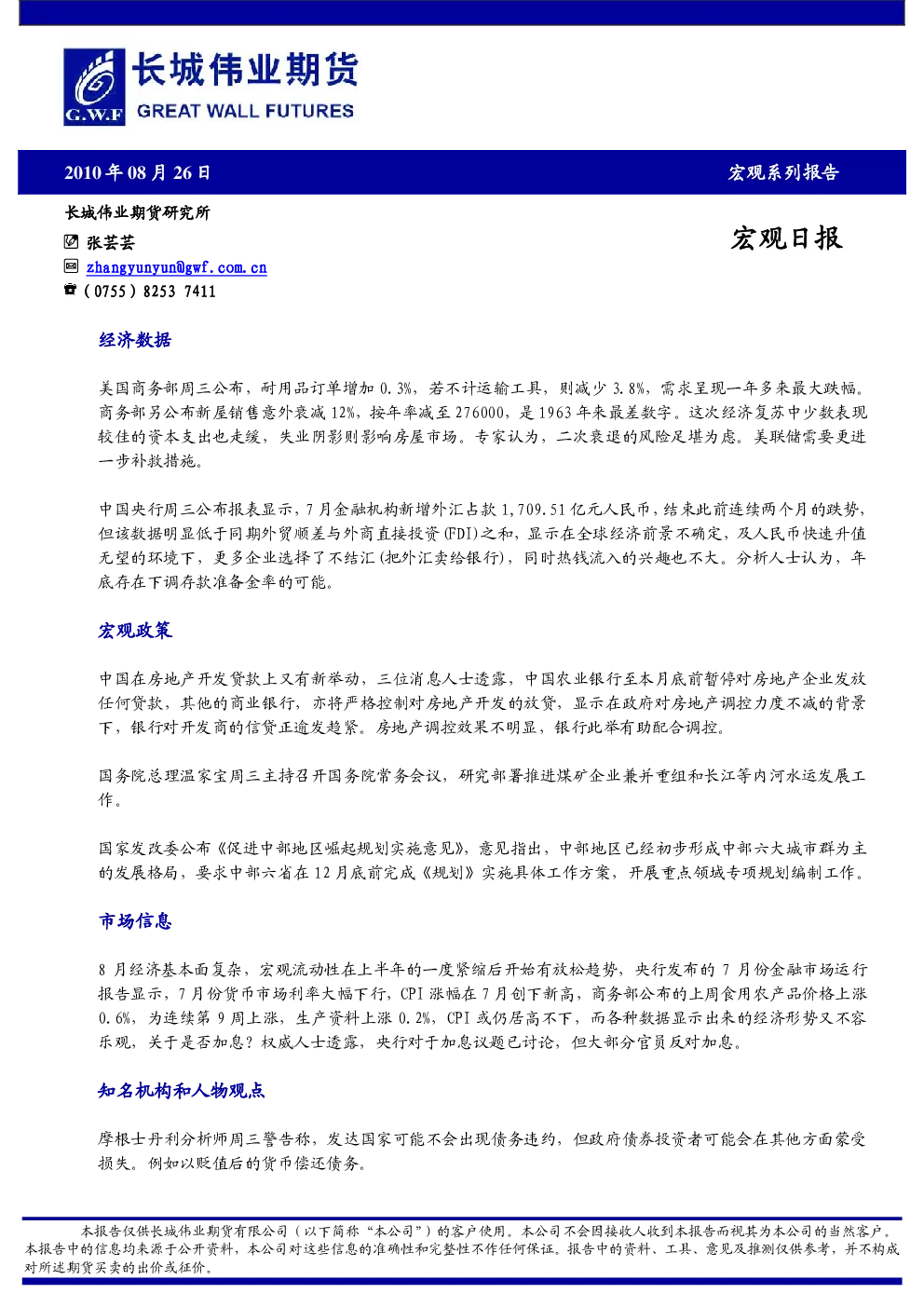 G.W.F 长城伟业期货
GREAT WALL FUTURES

2010 年 08 月 26 日

宏观系列报告

长城伟业期货研究所

张芸芸

zhangyunyun@gwf.com.cn

（0755）8253 7411

宏观日报

经济数据

美国商务部周三公布，耐用品订单增加 0.3%，若不计运输工具，则减少 3.8%，需求呈现一年多来最大跌幅。商务部另公布新屋销售意外衰减 12%，按年率减至 276000，是 1963 年来最差数字。这次经济复苏中少数表现较佳的资本支出也走缓，失业阴影则影响房屋市场。专家认为，二次衰退的风险足堪为虑。美联储需要更进一步补救措施。

中国央行周三公布报表显示，7 月金融机构新增外汇占款 1,709.51 亿元人民币，结束此前连续两个月的跌势，但该数据明显低于同期外贸顺差与外商直接投资(FDI)之和，显示在全球经济前景不确定，及人民币快速升值无望的环境下，更多企业选择了不结汇（把外汇卖给银行），同时热钱流入的兴趣也不大。分析人士认为，年底存在下调存款准备金率的可能。

宏观政策

中国在房地产开发贷款上又有新举动，三位消息人士透露，中国农业银行至本月底前暂停对房地产企业发放任何贷款，其他的商业银行，亦将严格控制对房地产开发的放贷，显示在政府对房地产调控力度不减的背景下，银行对开发商的信贷正逾发趋紧。房地产调控效果不明显，银行此举有助配合调控。

国务院总理温家宝周三主持召开国务院常务会议，研究部署推进煤矿企业兼并重组和长江等内河水运发展工作。

国家发改委公布《促进中部地区崛起规划实施意见》，意见指出，中部地区已经初步形成中部六大城市群为主的发展格局，要求中部六省在 12 月底前完成《规划》实施具体工作方案，开展重点领域专项规划编制工作。

市场信息

8 月经济基本面复杂，宏观流动性在上半年的一度紧缩后开始有放松趋势，央行发布的 7 月份金融市场运行报告显示，7 月份货币市场利率大幅下行，CPI 涨幅在 7 月创下新高，商务部公布的上周食用农产品价格上涨 0.6%，为连续第 9 周上涨，生产资料上涨 0.2%，CPI 或仍居高不下，而各种数据显示出来的经济形势又不容乐观，关于是否加息？权威人士透露，央行对于加息议题已讨论，但大部分官员反对加息。

知名机构和人物观点

摩根士丹利分析师周三警告称，发达国家可能不会出现债务违约，但政府债券投资者可能会在其他方面蒙受损失。例如以贬值后的货币偿还债务。

本报告仅供长城伟业期货有限公司（以下简称“本公司”）的客户使用。本公司不会因接收人收到本报告而视其为本公司的当然客户。本报告中的信息均来源于公开资料，本公司对这些信息的准确性和完整性不作任何保证。报告中的资料、工具、意见及推测仅供参考，并不构成对所述期货买卖的出价或征价。